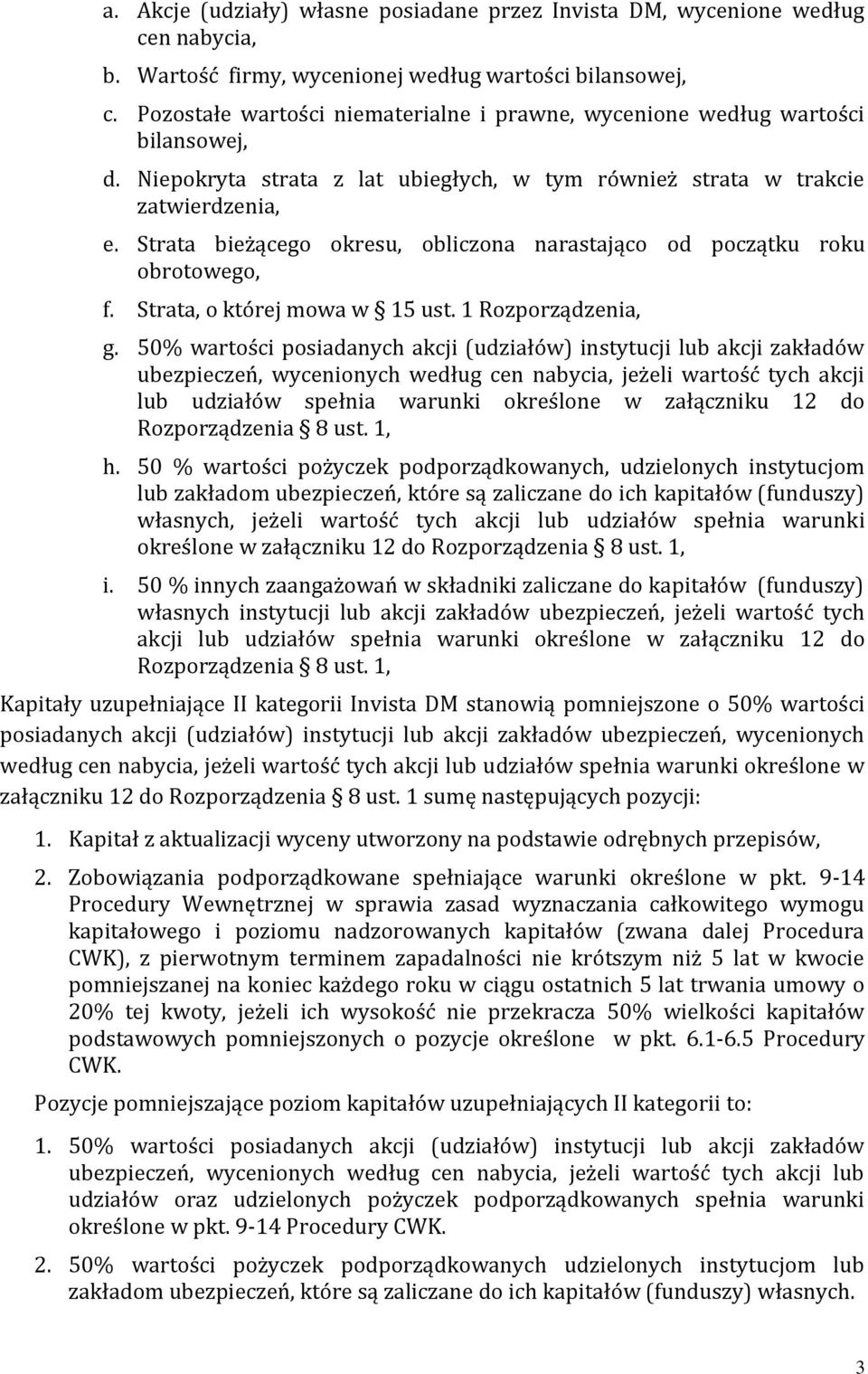 a. Akcje (udziały) własne posiadane przez Invista DM, wycenione według cen nabycia,

b. Wartość firmy, wycenionej według wartości bilansowej,

c. Pozostałe wartości niematerialne i prawne, wycenione według wartości bilansowej,

d. Niepokryta strata z lat ubiegłych, w tym również strata w trakcie zatwierdzenia,

e. Strata bieżącego okresu, obliczona narastająco od początku roku obrotowego,

f. Strata, o której mowa w § 15 ust. 1 Rozporządzenia,

g. 50% wartości posiadanych akcji (udziałów) instytucji lub akcji zakładów ubezpieczeń, wycenionych według cen nabycia, jeżeli wartość tych akcji lub udziałów spełnia warunki określone w załączniku 12 do Rozporządzenia § 8 ust. 1,

h. 50 % wartości pożyczek podporządkowanych, udzielonych instytucjom lub zakładom ubezpieczeń, które są zaliczane do ich kapitałów (funduszy) własnych, jeżeli wartość tych akcji lub udziałów spełnia warunki określone w załączniku 12 do Rozporządzenia § 8 ust. 1,

i. 50 % innych zaangażowań w składniki zaliczane do kapitałów (funduszy) własnych instytucji lub akcji zakładów ubezpieczeń, jeżeli wartość tych akcji lub udziałów spełnia warunki określone w załączniku 12 do Rozporządzenia § 8 ust. 1,

Kapitały uzupełniające II kategorii Invista DM stanowią pomniejszone o 50% wartości posiadanych akcji (udziałów) instytucji lub akcji zakładów ubezpieczeń, wycenionych według cen nabycia, jeżeli wartość tych akcji lub udziałów spełnia warunki określone w załączniku 12 do Rozporządzenia § 8 ust. 1 sumę następujących pozycji:

1. Kapitał z aktualizacji wyceny utworzony na podstawie odrębnych przepisów,

2. Zobowiązania podporządkowane spełniające warunki określone w pkt. 9-14 Procedury Wewnętrznej w sprawia zasad wyznaczania całkowitego wymogu kapitałowego i poziomu nadzorowanych kapitałów (zwana dalej Procedura CWK), z pierwotnym terminem zapadalności nie krótszym niż 5 lat w kwocie pomniejszanej na koniec każdego roku w ciągu ostatnich 5 lat trwania umowy o 20% tej kwoty, jeżeli ich wysokość nie przekracza 50% wielkości kapitałów podstawowych pomniejszonych o pozycje określone w pkt. 6.1-6.5 Procedury CWK.

Pozycje pomniejszające poziom kapitałów uzupełniających II kategorii to:

1. 50% wartości posiadanych akcji (udziałów) instytucji lub akcji zakładów ubezpieczeń, wycenionych według cen nabycia, jeżeli wartość tych akcji lub udziałów oraz udzielonych pożyczek podporządkowanych spełnia warunki określone w pkt. 9-14 Procedury CWK.

2. 50% wartości pożyczek podporządkowanych udzielonych instytucjom lub zakładom ubezpieczeń, które są zaliczane do ich kapitałów (funduszy) własnych.

3